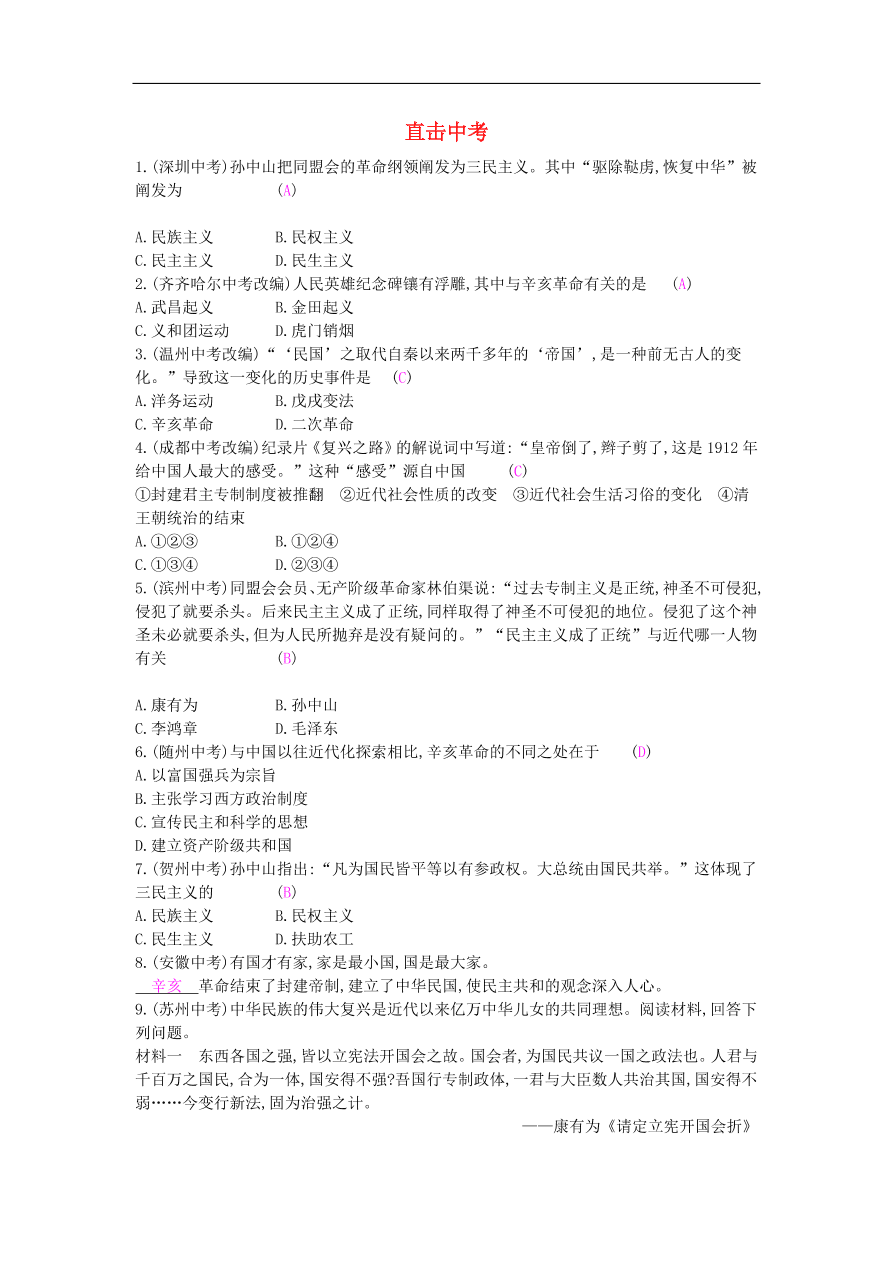 直击中考

1.(深圳中考)孙中山把同盟会的革命纲领阐发为三民主义。其中“驱除鞑虏,恢复中华”被阐发为 (A)

A.民族主义 B.民权主义
C.民主主义 D.民生主义

2.(齐齐哈尔中考改编)人民英雄纪念碑镶有浮雕,其中与辛亥革命有关的是 (A)
A.武昌起义 B.金田起义
C.义和团运动 D.虎门销烟

3.(温州中考改编)“‘民国’之取代自秦以来两千多年的‘帝国’,是一种前无古人的变化。”导致这一变化的历史事件是 (C)
A.洋务运动 B.戊戌变法
C.辛亥革命 D.二次革命

4.(成都中考改编)纪录片《复兴之路》的解说词中写道:“皇帝倒了,辫子剪了,这是1912年给中国人最大的感受。”这种“感受”源自中国 (C)
①封建君主专制制度被推翻 ②近代社会性质的改变 ③近代社会生活习俗的变化 ④清王朝统治的结束
A.①②③ B.①②④
C.①③④ D.②③④

5.(滨州中考)同盟会会员、无产阶级革命家林伯渠说:“过去专制主义是正统,神圣不可侵犯,侵犯了就要杀头。后来民主主义成了正统,同样取得了神圣不可侵犯的地位。侵犯了这个神圣未必就要杀头,但为人民所抛弃是没有疑问的。”“民主主义成了正统”与近代哪一人物有关 (B)

A.康有为 B.孙中山
C.李鸿章 D.毛泽东

6.(随州中考)与中国以往近代化探索相比,辛亥革命的不同之处在于 (D)
A.以富国强兵为宗旨
B.主张学习西方政治制度
C.宣传民主和科学的思想
D.建立资产阶级共和国

7.(贺州中考)孙中山指出:“凡为国民皆平等以有参政权。大总统由国民共举。”这体现了三民主义的 (B)
A.民族主义 B.民权主义
C.民生主义 D.扶助农工

8.(安徽中考)有国才有家,家是最小国,国是最大家。
辛亥 革命结束了封建帝制,建立了中华民国,使民主共和的观念深入人心。

9.(苏州中考)中华民族的伟大复兴是近代以来亿万中华儿女的共同理想。阅读材料,回答下列问题。
材料一 东西各国之强,皆以立宪法开国会之故。国会者,为国民共议一国之政法也。人君与千百万之国民,合为一体,国安得不强?吾国行专制政体,一君与大臣数人共治其国,国安得不弱……今变行新法,固为治强之计。
——康有为《请定立宪开国会折》